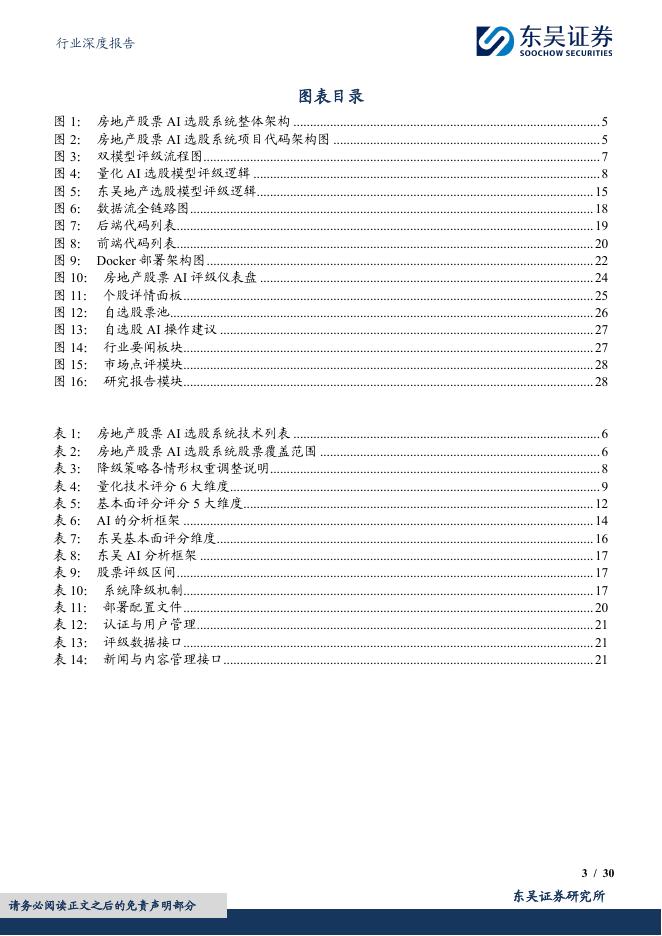 行业深度报告

东吴证券
SOOCHOW SECURITIES

图表目录

图 1: 房地产股票 AI 选股系统整体架构 ........ 5
图 2: 房地产股票 AI 选股系统项目代码架构图 ........ 5
图 3: 双模型评级流程图 ........ 7
图 4: 量化 AI 选股模型评级逻辑 ........ 8
图 5: 东吴地产选股模型评级逻辑 ........ 15
图 6: 数据流全链路图 ........ 18
图 7: 后端代码列表 ........ 19
图 8: 前端代码列表 ........ 20
图 9: Docker 部署架构图 ........ 22
图 10: 房地产股票 AI 评级仪表盘 ........ 24
图 11: 个股详情面板 ........ 25
图 12: 自选股票池 ........ 26
图 13: 自选股 AI 操作建议 ........ 27
图 14: 行业要闻板块 ........ 27
图 15: 市场点评模块 ........ 28
图 16: 研究报告模块 ........ 28

表 1: 房地产股票 AI 选股系统技术列表 ........ 6
表 2: 房地产股票 AI 选股系统股票覆盖范围 ........ 6
表 3: 降级策略各情形权重调整说明 ........ 8
表 4: 量化技术评分 6 大维度 ........ 9
表 5: 基本面评分评分 5 大维度 ........ 12
表 6: AI 的分析框架 ........ 14
表 7: 东吴基本面评分维度 ........ 16
表 8: 东吴 AI 分析框架 ........ 17
表 9: 股票评级区间 ........ 17
表 10: 系统降级机制 ........ 17
表 11: 部署配置文件 ........ 20
表 12: 认证与用户管理 ........ 21
表 13: 评级数据接口 ........ 21
表 14: 新闻与内容管理接口 ........ 21

3 / 30

请务必阅读正文之后的免责声明部分

东吴证券研究所